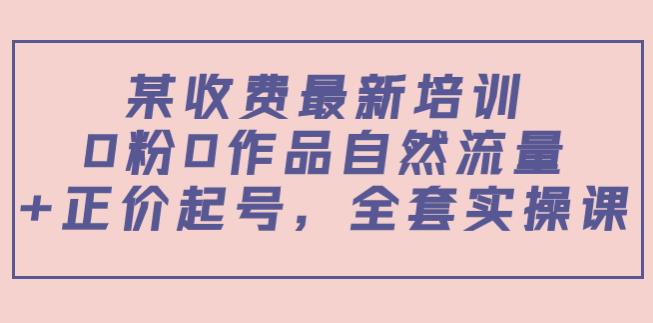 某收费最新培训
0粉0作品自然流量
+正价起号，全套实操课